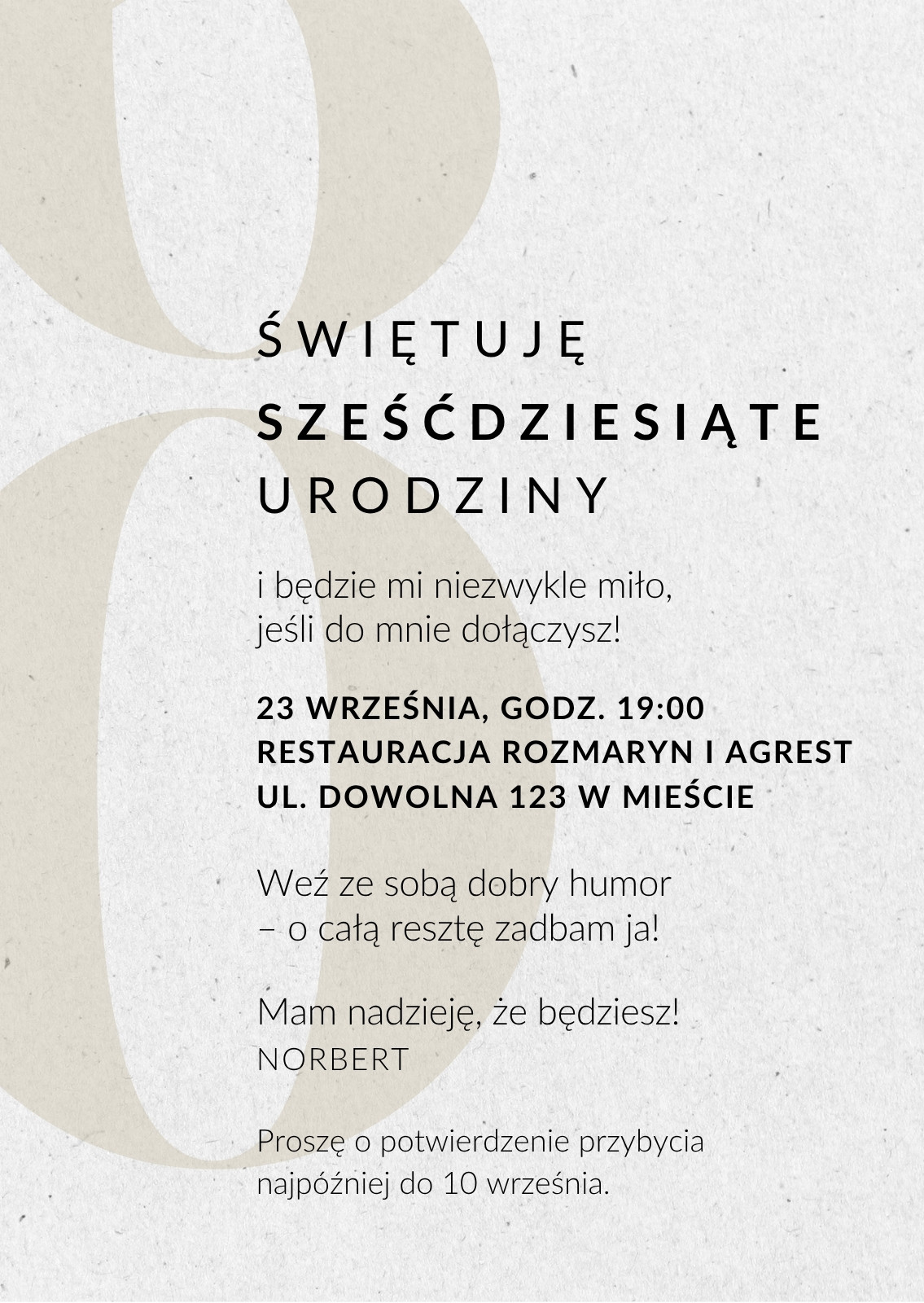 ŚWIĘTUJĘ
SZEŚĆDZIESIĄTE
URODZINY

i będzie mi niezwykle miło, jeśli do mnie dołączysz!

23 WRZEŚNIA, GODZ. 19:00
RESTAURACJA ROZMARYN I AGREST
UL. DOWOLNA 123 W MIEŚCIE

Weź ze sobą dobry humor – o całą resztę zadbam ja!

Mam nadzieję, że będziesz!
NORBERT

Proszę o potwierdzenie przybycia najpóźniej do 10 września.